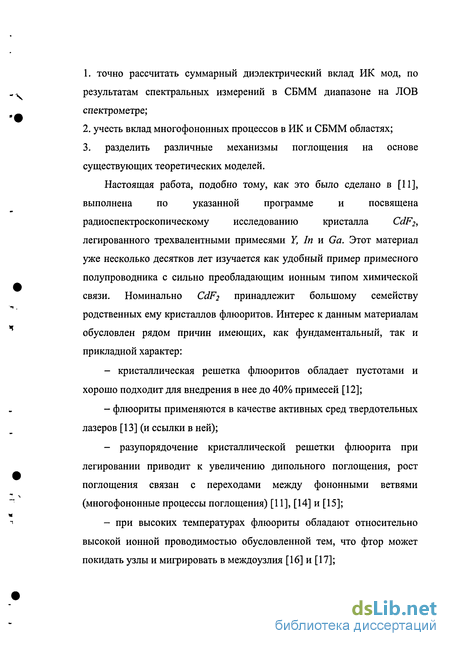 1. точно рассчитать суммарный диэлектрический вклад ИК мод, по результатам спектральных измерений в СБММ диапазоне на ЛОВ спектрометре;

2. учесть вклад многофононных процессов в ИК и СБММ областях;

3. разделить различные механизмы поглощения на основе существующих теоретических моделей.

Настоящая работа, подобно тому, как это было сделано в [11], выполнена по указанной программе и посвящена радиоспектроскопическому исследованию кристалла $CdF_2$, легированного трехвалентными примесями $Y$, $In$ и $Ga$. Этот материал уже несколько десятков лет изучается как удобный пример примесного полупроводника с сильно преобладающим ионным типом химической связи. Номинально $CdF_2$ принадлежит большому семейству родственных ему кристаллов флюоритов. Интерес к данным материалам обусловлен рядом причин имеющих, как фундаментальный, так и прикладной характер:

– кристаллическая решетка флюоритов обладает пустотами и хорошо подходит для внедрения в нее до 40% примесей [12];

– флюориты применяются в качестве активных сред твердотельных лазеров [13] (и ссылки в ней);

– разупорядочение кристаллической решетки флюорита при легировании приводит к увеличению дипольного поглощения, рост поглощения связан с переходами между фононными ветвями (многофононные процессы поглощения) [11], [14] и [15];

– при высоких температурах флюориты обладают относительно высокой ионной проводимостью обусловленной тем, что фтор может покидать узлы и мигрировать в междоузлия [16] и [17];

dsLib.net
библиотека диссертаций